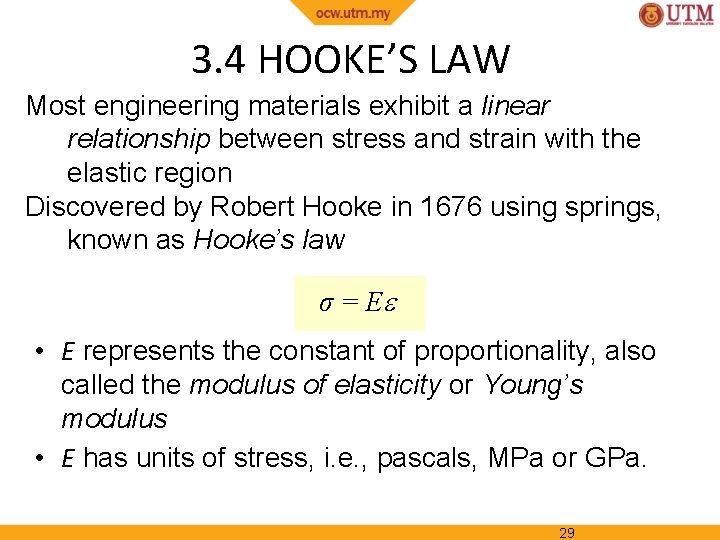 ocw.utm.my

UTM

3.4 HOOKE'S LAW

Most engineering materials exhibit a linear relationship between stress and strain with the elastic region

Discovered by Robert Hooke in 1676 using springs, known as Hooke's law

$\sigma = E\varepsilon$

• $E$ represents the constant of proportionality, also called the modulus of elasticity or Young's modulus

• $E$ has units of stress, i.e., pascals, MPa or GPa.

29